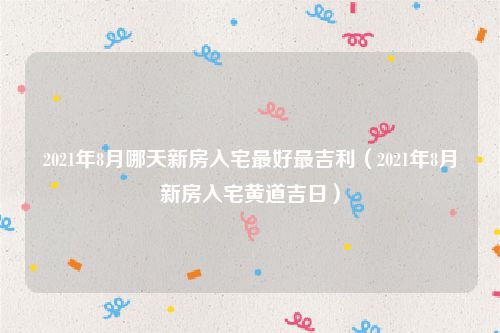 2021年8月哪天新房入宅最好最吉利（2021年8月新房入宅黄道吉日）